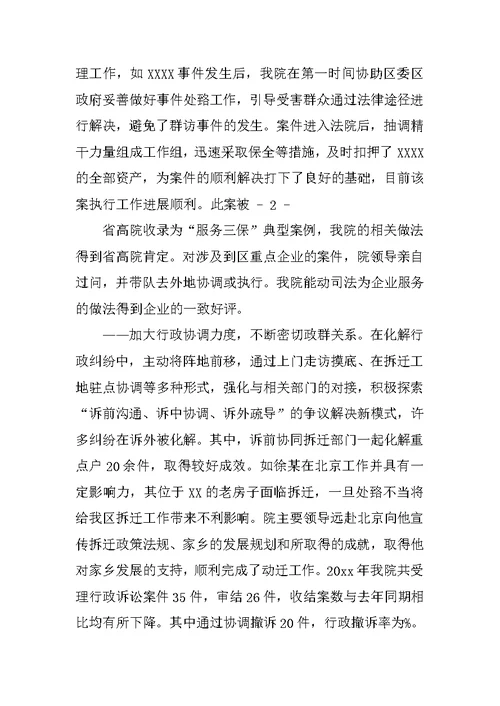 理工作，如 XXXX 事件发生后，我院在第一时间协助区委区政府妥善做好事件处臵工作，引导受害群众通过法律途径进行解决，避免了群访事件的发生。案件进入法院后，抽调精干力量组成工作组，迅速采取保全等措施，及时扣押了 XXXX 的全部资产，为案件的顺利解决打下了良好的基础，目前该案执行工作进展顺利。此案被 - 2 -

省高院收录为“服务三保”典型案例，我院的相关做法得到省高院肯定。对涉及到区重点企业的案件，院领导亲自过问，并带队去外地协调或执行。我院能动司法为企业服务的做法得到企业的一致好评。

——加大行政协调力度，不断密切政群关系。在化解行政纠纷中，主动将阵地前移，通过上门走访摸底、在拆迁工地驻点协调等多种形式，强化与相关部门的对接，积极探索“诉前沟通、诉中协调、诉外疏导”的争议解决新模式，许多纠纷在诉外被化解。其中，诉前协同拆迁部门一起化解重点户 20 余件，取得较好成效。如徐某在北京工作并具有一定影响力，其位于 XX 的老房子面临拆迁，一旦处臵不当将给我区拆迁工作带来不利影响。院主要领导远赴北京向他宣传拆迁政策法规、家乡的发展规划和所取得的成就，取得他对家乡发展的支持，顺利完成了动迁工作。20xx 年我院共受理行政诉讼案件 35 件，审结 26 件，收结案数与去年同期相比均有所下降。其中通过协调撤诉 20 件，行政撤诉率为%。